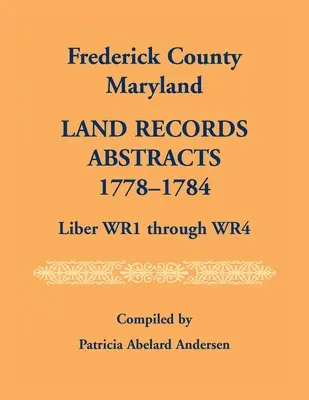 Frederick County
Maryland

LAND RECORDS
ABSTRACTS
1778–1784

Liber WR1 through WR4

Compiled by

Patricia Abelard Andersen